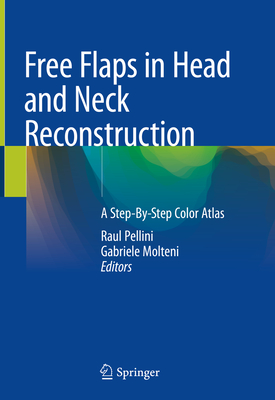 Free Flaps in Head and Neck Reconstruction

A Step-By-Step Color Atlas

Raul Pellini
Gabriele Molteni
Editors

Springer